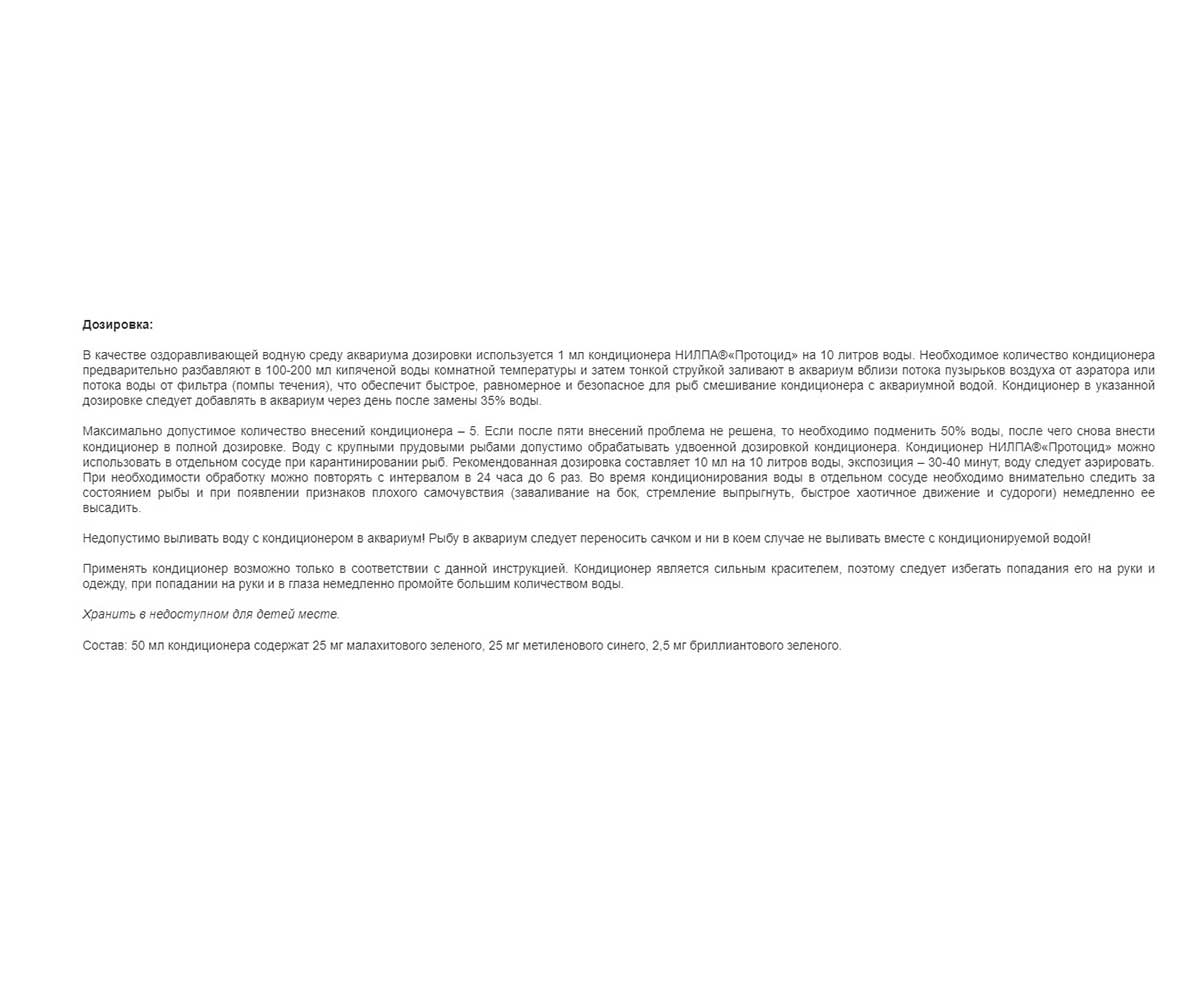 Дозировка:

В качестве оздоравливающей водную среду аквариума дозировки используется 1 мл кондиционера НИЛПА®«Протоцид» на 10 литров воды. Необходимое количество кондиционера предварительно разбавляют в 100-200 мл кипяченой воды комнатной температуры и затем тонкой струйкой заливают в аквариум вблизи потока пузырьков воздуха от аэратора или потока воды от фильтра (помпы течения), что обеспечит быстрое, равномерное и безопасное для рыб смешивание кондиционера с аквариумной водой. Кондиционер в указанной дозировке следует добавлять в аквариум через день после замены 35% воды.

Максимально допустимое количество внесений кондиционера – 5. Если после пяти внесений проблема не решена, то необходимо подменить 50% воды, после чего снова внести кондиционер в полной дозировке. Воду с крупными прудовыми рыбами допустимо обрабатывать удвоенной дозировкой кондиционера. Кондиционер НИЛПА®«Протоцид» можно использовать в отдельном сосуде при карантинировании рыб. Рекомендованная дозировка составляет 10 мл на 10 литров воды, экспозиция – 30-40 минут, воду следует аэрировать. При необходимости обработку можно повторять с интервалом в 24 часа до 6 раз. Во время кондиционирования воды в отдельном сосуде необходимо внимательно следить за состоянием рыбы и при появлении признаков плохого самочувствия (заваливание на бок, стремление выпрыгнуть, быстрое хаотичное движение и судороги) немедленно ее высадить.

Недопустимо выливать воду с кондиционером в аквариум! Рыбу в аквариум следует переносить сачком и ни в коем случае не выливать вместе с кондиционируемой водой!

Применять кондиционер возможно только в соответствии с данной инструкцией. Кондиционер является сильным красителем, поэтому следует избегать попадания его на руки и одежду, при попадании на руки и в глаза немедленно промойте большим количеством воды.

Хранить в недоступном для детей месте.

Состав: 50 мл кондиционера содержат 25 мг малахитового зеленого, 25 мг метиленового синего, 2,5 мг бриллиантового зеленого.